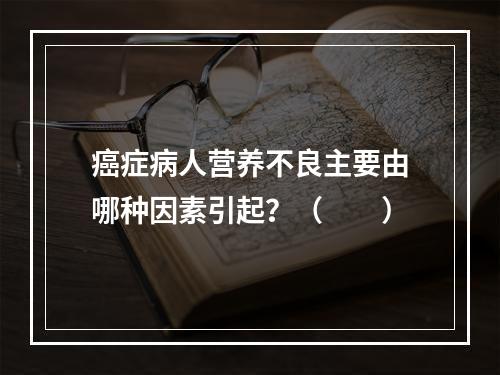 癌症病人营养不良主要由哪种因素引起？（　　）